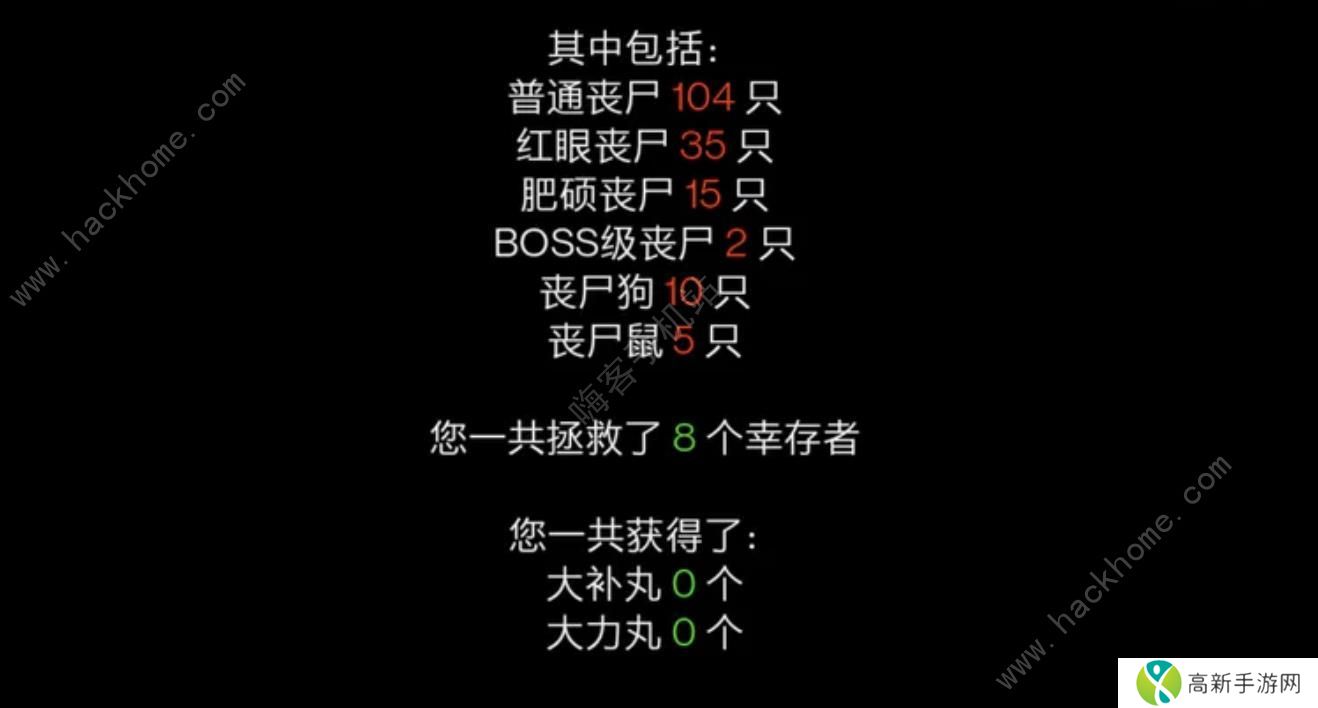 其中包括:
普通丧尸 104 只
红眼丧尸 35 只
肥硕丧尸 15 只
BOSS级丧尸 2 只
丧尸狗 10 只
丧尸鼠 5 只

您一共拯救了 8 个幸存者

您一共获得了:
大补丸 0 个
大力丸 0 个

www.hackhome.com
嗨客手机站
www.hackhome.com
高新手游网